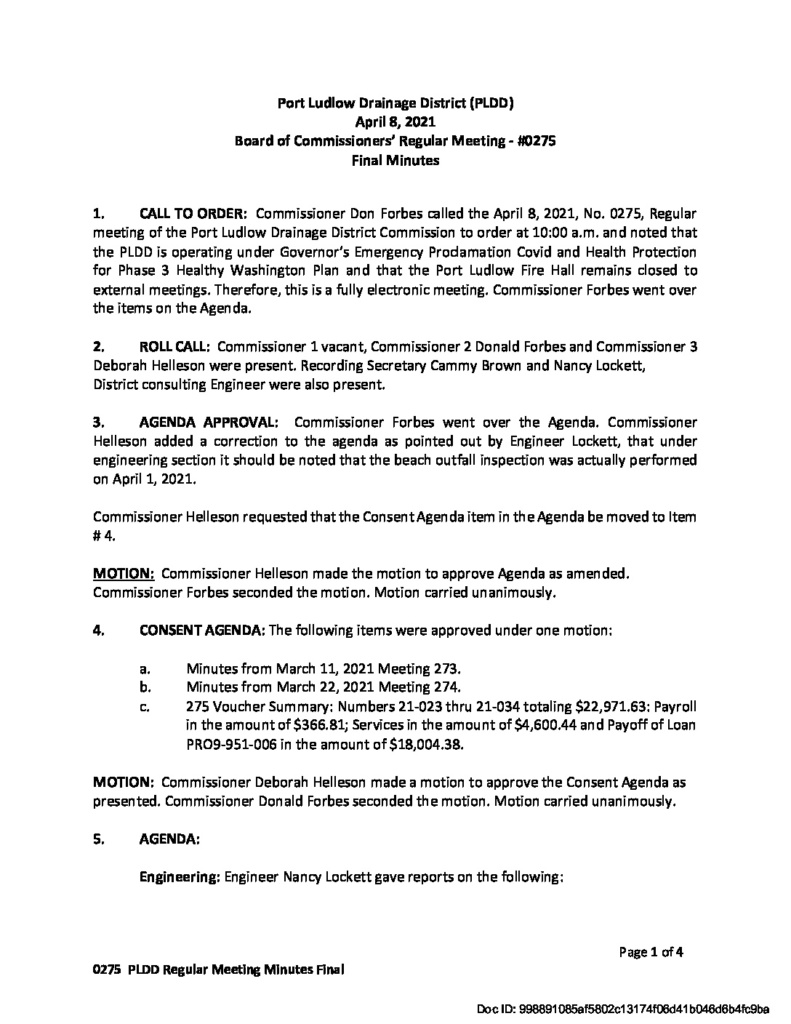 Port Ludlow Drainage District (PLDD)
April 8, 2021
Board of Commissioners' Regular Meeting - #0275
Final Minutes

1. CALL TO ORDER: Commissioner Don Forbes called the April 8, 2021, No. 0275, Regular meeting of the Port Ludlow Drainage District Commission to order at 10:00 a.m. and noted that the PLDD is operating under Governor's Emergency Proclamation Covid and Health Protection for Phase 3 Healthy Washington Plan and that the Port Ludlow Fire Hall remains closed to external meetings. Therefore, this is a fully electronic meeting. Commissioner Forbes went over the items on the Agenda.

2. ROLL CALL: Commissioner 1 vacant, Commissioner 2 Donald Forbes and Commissioner 3 Deborah Helleson were present. Recording Secretary Cammy Brown and Nancy Lockett, District consulting Engineer were also present.

3. AGENDA APPROVAL: Commissioner Forbes went over the Agenda. Commissioner Helleson added a correction to the agenda as pointed out by Engineer Lockett, that under engineering section it should be noted that the beach outfall inspection was actually performed on April 1, 2021.

Commissioner Helleson requested that the Consent Agenda item in the Agenda be moved to Item # 4.

MOTION: Commissioner Helleson made the motion to approve Agenda as amended. Commissioner Forbes seconded the motion. Motion carried unanimously.

4. CONSENT AGENDA: The following items were approved under one motion:

a. Minutes from March 11, 2021 Meeting 273.
b. Minutes from March 22, 2021 Meeting 274.
c. 275 Voucher Summary: Numbers 21-023 thru 21-034 totaling $22,971.63: Payroll in the amount of $366.81; Services in the amount of $4,600.44 and Payoff of Loan PRO9-951-006 in the amount of $18,004.38.

MOTION: Commissioner Deborah Helleson made a motion to approve the Consent Agenda as presented. Commissioner Donald Forbes seconded the motion. Motion carried unanimously.

5. AGENDA:

Engineering: Engineer Nancy Lockett gave reports on the following:

Page 1 of 4

0275 PLDD Regular Meeting Minutes Final

Doc ID: 998891085af5802c13174f06d41b046d6b4fc9ba